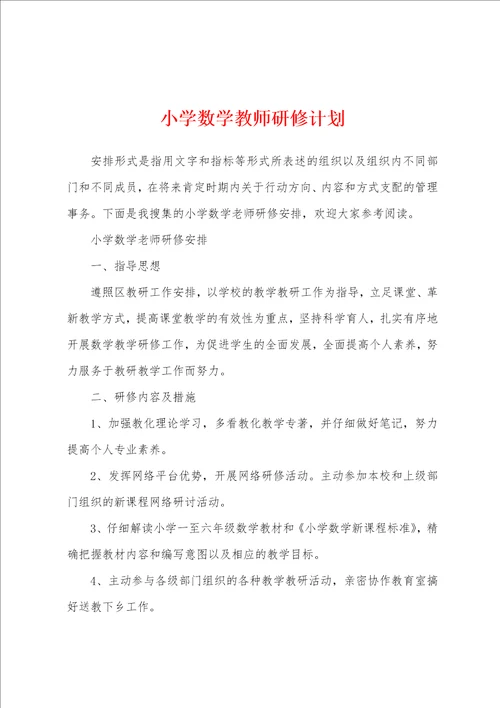 小学数学教师研修计划

安排形式是指用文字和指标等形式所表述的组织以及组织内不同部门和不同成员，在将来肯定时期内关于行动方向、内容和方式支配的管理事务。下面是我搜集的小学数学老师研修安排，欢迎大家参考阅读。

小学数学老师研修安排

一、指导思想

遵照区教研工作安排，以学校的教学教研工作为指导，立足课堂、革新教学方式，提高课堂教学的有效性为重点，坚持科学育人，扎实有序地开展数学教学研修工作，为促进学生的全面发展，全面提高个人素养，努力服务于教研教学工作而努力。

二、研修内容及措施

1、加强教化理论学习，多看教化教学专著，并仔细做好笔记，努力提高个人专业素养。

2、发挥网络平台优势，开展网络研修活动。主动参加本校和上级部门组织的新课程网络研讨活动。

3、仔细解读小学一至六年级数学教材和《小学数学新课程标准》，精确把握教材内容和编写意图以及相应的教学目标。

4、主动参与各级部门组织的各种教学教研活动，亲密协作教育室搞好送教下乡工作。